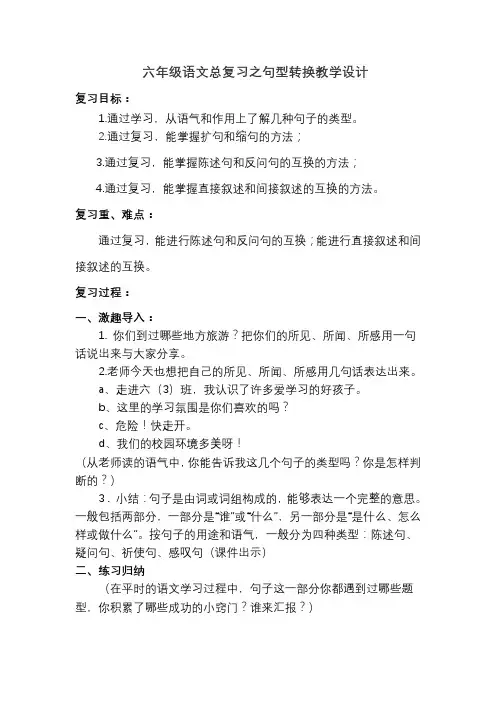 六年级语文总复习之句型转换教学设计

复习目标：

1.通过学习，从语气和作用上了解几种句子的类型。

2.通过复习，能掌握扩句和缩句的方法；

3.通过复习，能掌握陈述句和反问句的互换的方法；

4.通过复习，能掌握直接叙述和间接叙述的互换的方法。

复习重、难点：

通过复习，能进行陈述句和反问句的互换；能进行直接叙述和间接叙述的互换。

复习过程：

一、激趣导入：

1. 你们到过哪些地方旅游？把你们的所见、所闻、所感用一句话说出来与大家分享。

2.老师今天也想把自己的所见、所闻、所感用几句话表达出来。

a、走进六（3）班，我认识了许多爱学习的好孩子。

b、这里的学习氛围是你们喜欢的吗？

c、危险！快走开。

d、我们的校园环境多美呀！

（从老师读的语气中，你能告诉我这几个句子的类型吗？你是怎样判断的？）

3．小结：句子是由词或词组构成的，能够表达一个完整的意思。一般包括两部分，一部分是“谁”或“什么”，另一部分是“是什么、怎么样或做什么”。按句子的用途和语气，一般分为四种类型：陈述句、疑问句、祈使句、感叹句（课件出示）

二、练习归纳

（在平时的语文学习过程中，句子这一部分你都遇到过哪些题型，你积累了哪些成功的小窍门？谁来汇报？）